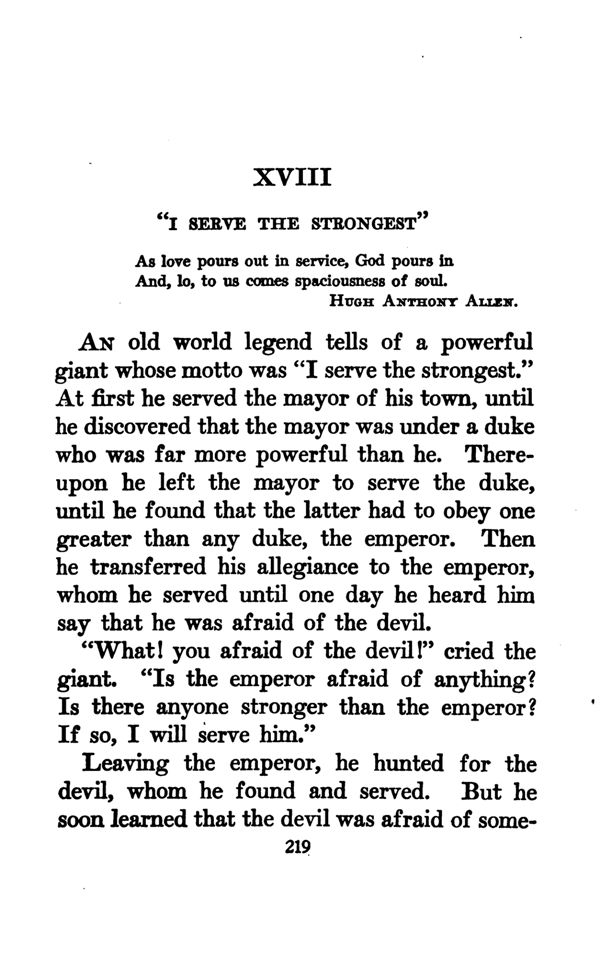 XVIII

"I SERVE THE STRONGEST"

As love pours out in service, God pours in
And, lo, to us comes spaciousness of soul.
HUGH ANTHONY ALLEN.

AN old world legend tells of a powerful giant whose motto was "I serve the strongest." At first he served the mayor of his town, until he discovered that the mayor was under a duke who was far more powerful than he. Thereupon he left the mayor to serve the duke, until he found that the latter had to obey one greater than any duke, the emperor. Then he transferred his allegiance to the emperor, whom he served until one day he heard him say that he was afraid of the devil.

"What! you afraid of the devil!" cried the giant. "Is the emperor afraid of anything? Is there anyone stronger than the emperor? If so, I will serve him."

Leaving the emperor, he hunted for the devil, whom he found and served. But he soon learned that the devil was afraid of some-

219